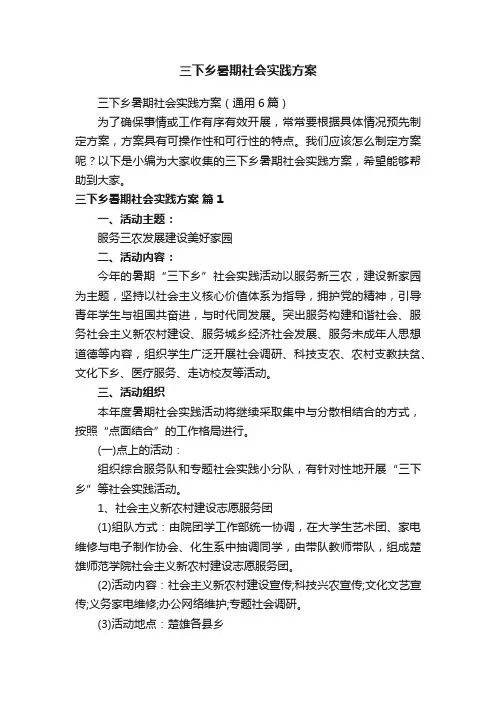 三下乡暑期社会实践方案

三下乡暑期社会实践方案（通用6篇）

为了确保事情或工作有序有效开展，常常要根据具体情况预先制定方案，方案具有可操作性和可行性的特点。我们应该怎么制定方案呢？以下是小编为大家收集的三下乡暑期社会实践方案，希望能够帮助到大家。

三下乡暑期社会实践方案 篇1

一、活动主题：

服务三农发展建设美好家园

二、活动内容：

今年的暑期“三下乡”社会实践活动以服务新三农，建设新家园为主题，坚持以社会主义核心价值体系为指导，拥护党的精神，引导青年学生与祖国共奋进，与时代同发展。突出服务构建和谐社会、服务社会主义新农村建设、服务城乡经济社会发展、服务未成年人思想道德等内容，组织学生广泛开展社会调研、科技支农、农村支教扶贫、文化下乡、医疗服务、走访校友等活动。

三、活动组织

本年度暑期社会实践活动将继续采取集中与分散相结合的方式，按照“点面结合”的工作格局进行。

(一)点上的活动：

组织综合服务队和专题社会实践小分队，有针对性地开展“三下乡”等社会实践活动。

1、社会主义新农村建设志愿服务团

(1)组队方式：由院团学工作部统一协调，在大学生艺术团、家电维修与电子制作协会、化生系中抽调同学，由带队教师带队，组成楚雄师范学院社会主义新农村建设志愿服务团。

(2)活动内容：社会主义新农村建设宣传;科技兴农宣传;文化文艺宣传;义务家电维修;办公网络维护;专题社会调研。

(3)活动地点：楚雄各县乡